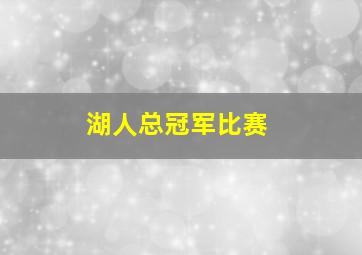 湖人总冠军比赛